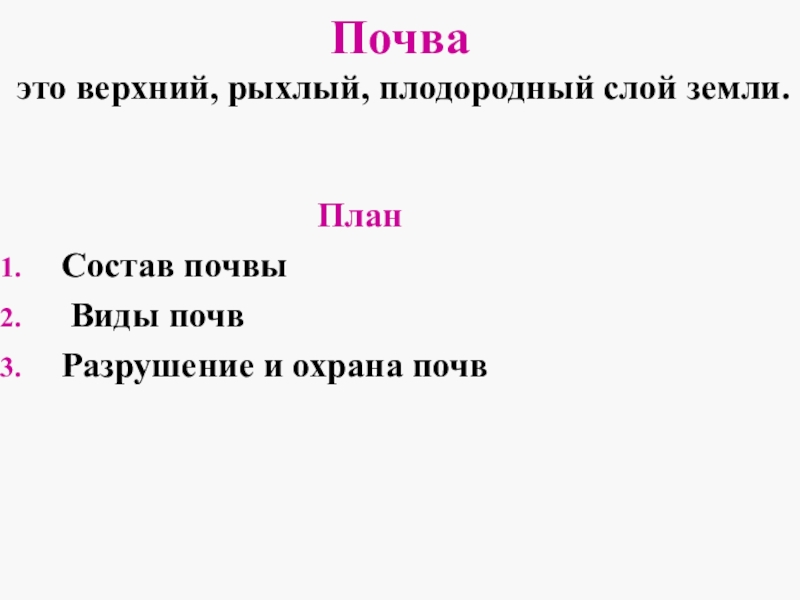 Почва

это верхний, рыхлый, плодородный слой земли.

План

1. Состав почвы
2. Виды почв
3. Разрушение и охрана почв